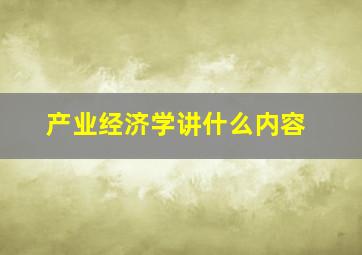 产业经济学讲什么内容